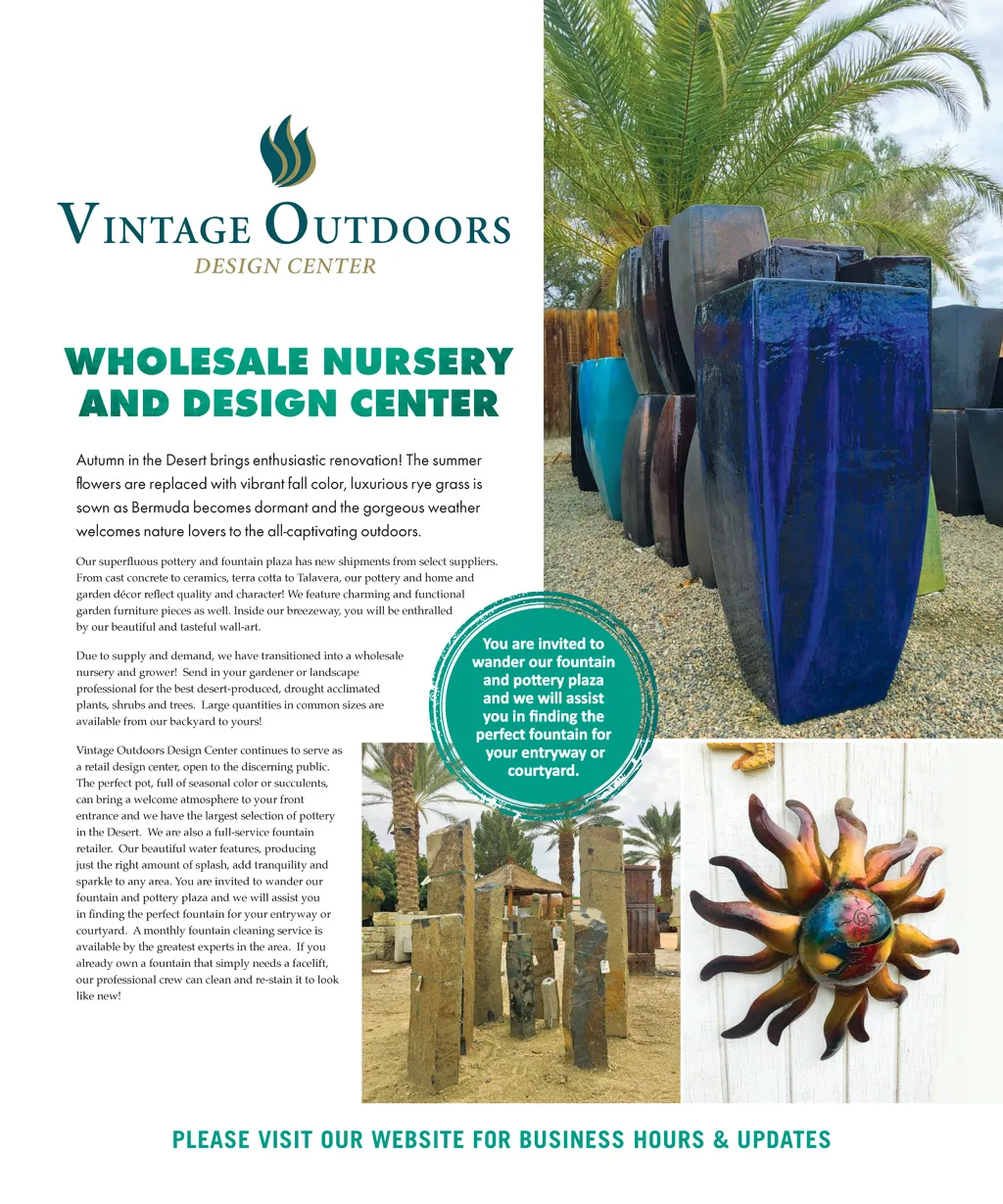 VINTAGE OUTDOORS
DESIGN CENTER

WHOLESALE NURSERY AND DESIGN CENTER

Autumn in the Desert brings enthusiastic renovation! The summer flowers are replaced with vibrant fall color, luxurious rye grass is sown as Bermuda becomes dormant and the gorgeous weather welcomes nature lovers to the all-captivating outdoors.

Our superfluous pottery and fountain plaza has new shipments from select suppliers. From cast concrete to ceramics, terra cotta to Talavera, our pottery and home and garden décor reflect quality and character! We feature charming and functional garden furniture pieces as well. Inside our breezeway, you will be enthralled by our beautiful and tasteful wall-art.

Due to supply and demand, we have transitioned into a wholesale nursery and grower! Send in your gardener or landscape professional for the best desert-produced, drought acclimated plants, shrubs and trees. Large quantities in common sizes are available from our backyard to yours!

Vintage Outdoors Design Center continues to serve as a retail design center, open to the discerning public. The perfect pot, full of seasonal color or succulents, can bring a welcome atmosphere to your front entrance and we have the largest selection of pottery in the Desert. We are also a full-service fountain retailer. Our beautiful water features, producing just the right amount of splash, add tranquility and sparkle to any area. You are invited to wander our fountain and pottery plaza and we will assist you in finding the perfect fountain for your entryway or courtyard. A monthly fountain cleaning service is available by the greatest experts in the area. If you already own a fountain that simply needs a facelift, our professional crew can clean and re-stain it to look like new!

You are invited to wander our fountain and pottery plaza and we will assist you in finding the perfect fountain for your entryway or courtyard.

PLEASE VISIT OUR WEBSITE FOR BUSINESS HOURS & UPDATES